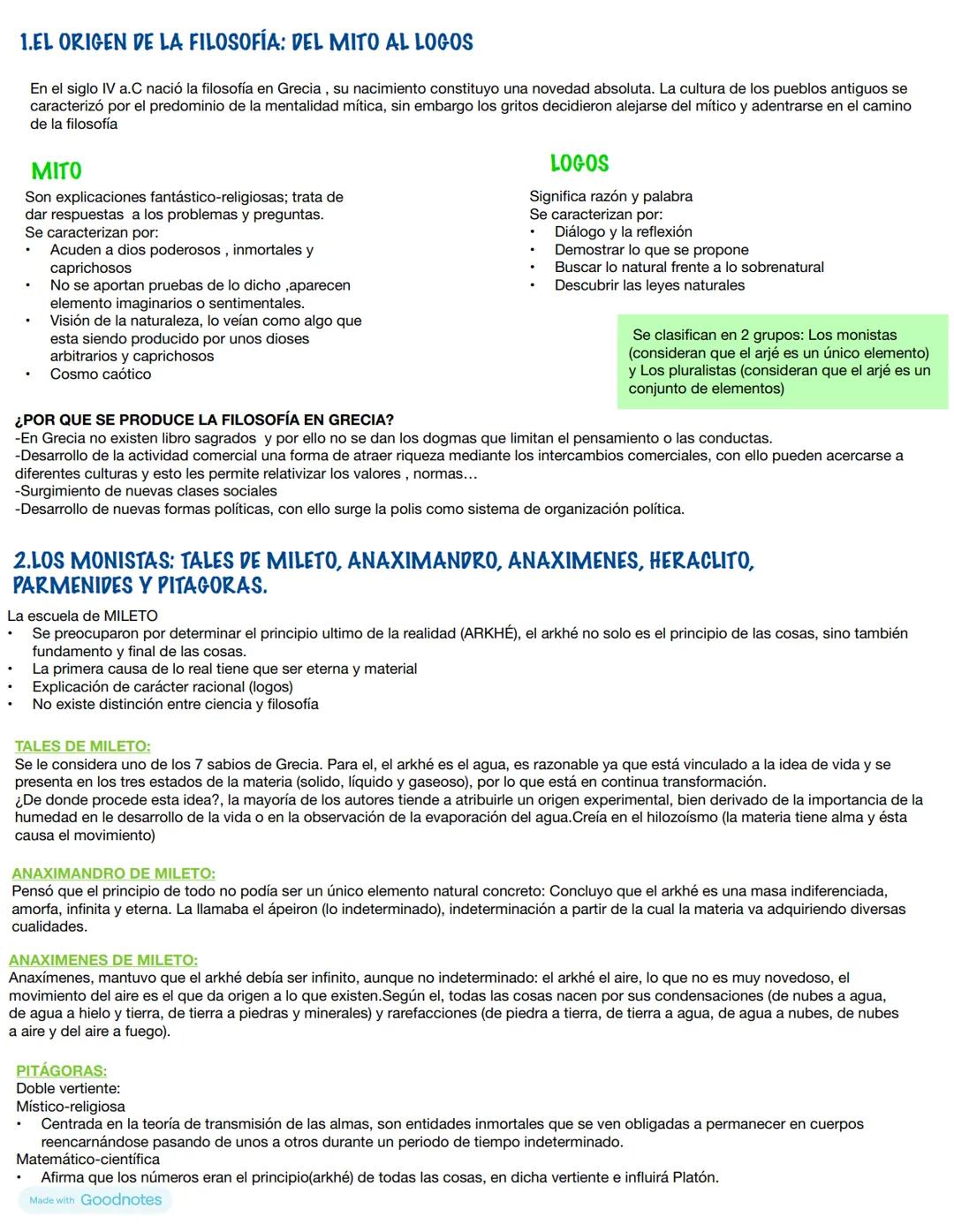 1.EL ORIGEN DE LA FILOSOFÍA: DEL MITO AL LOGOS

En el siglo IV a.C nació la filosofía en Grecia , su nacimiento constituyo una novedad absoluta. La cultura de los pueblos antiguos se caracterizó por el predominio de la mentalidad mítica, sin embargo los gritos decidieron alejarse del mítico y adentrarse en el camino de la filosofía

MITO
Son explicaciones fantástico-religiosas; trata de dar respuestas a los problemas y preguntas.
Se caracterizan por:
• Acuden a dios poderosos , inmortales y caprichosos
• No se aportan pruebas de lo dicho ,aparecen elemento imaginarios o sentimentales.
• Visión de la naturaleza, lo veían como algo que esta siendo producido por unos dioses arbitrarios y caprichosos
• Cosmo caótico

LOGOS
Significa razón y palabra
Se caracterizan por:
• Diálogo y la reflexión
• Demostrar lo que se propone
• Buscar lo natural frente a lo sobrenatural
• Descubrir las leyes naturales

Se clasifican en 2 grupos: Los monistas (consideran que el arjé es un único elemento) y Los pluralistas (consideran que el arjé es un conjunto de elementos)

¿POR QUE SE PRODUCE LA FILOSOFÍA EN GRECIA?
-En Grecia no existen libro sagrados y por ello no se dan los dogmas que limitan el pensamiento o las conductas.
-Desarrollo de la actividad comercial una forma de atraer riqueza mediante los intercambios comerciales, con ello pueden acercarse a diferentes culturas y esto les permite relativizar los valores , normas…
-Surgimiento de nuevas clases sociales
-Desarrollo de nuevas formas políticas, con ello surge la polis como sistema de organización política.

2.LOS MONISTAS: TALES DE MILETO, ANAXIMANDRO, ANAXIMENES, HERACLITO, PARMENIDES Y PITAGORAS.

La escuela de MILETO
• Se preocuparon por determinar el principio ultimo de la realidad (ARKHÉ), el arkhé no solo es el principio de las cosas, sino también fundamento y final de las cosas.
• La primera causa de lo real tiene que ser eterna y material
• Explicación de carácter racional (logos)
• No existe distinción entre ciencia y filosofía

TALES DE MILETO:
Se le considera uno de los 7 sabios de Grecia. Para el, el arkhé es el agua, es razonable ya que está vinculado a la idea de vida y se presenta en los tres estados de la materia (solido, líquido y gaseoso), por lo que está en continua transformación.
¿De donde procede esta idea?, la mayoría de los autores tiende a atribuirle un origen experimental, bien derivado de la importancia de la humedad en le desarrollo de la vida o en la observación de la evaporación del agua.Creía en el hilozoísmo (la materia tiene alma y ésta causa el movimiento)

ANAXIMANDRO DE MILETO:
Pensó que el principio de todo no podía ser un único elemento natural concreto: Concluyo que el arkhé es una masa indiferenciada, amorfa, infinita y eterna. La llamaba el ápeiron (lo indeterminado), indeterminación a partir de la cual la materia va adquiriendo diversas cualidades.

ANAXIMENES DE MILETO:
Anaxímenes, mantuvo que el arkhé debía ser infinito, aunque no indeterminado: el arkhé el aire, lo que no es muy novedoso, el movimiento del aire es el que da origen a lo que existen.Según el, todas las cosas nacen por sus condensaciones (de nubes a agua, de agua a hielo y tierra, de tierra a piedras y minerales) y rarefacciones (de piedra a tierra, de tierra a agua, de agua a nubes, de nubes a aire y del aire a fuego).

PITÁGORAS:
Doble vertiente:
Místico-religiosa
• Centrada en la teoría de transmisión de las almas, son entidades inmortales que se ven obligadas a permanecer en cuerpos reencarnándose pasando de unos a otros durante un periodo de tiempo indeterminado.
Matemático-científica
• Afirma que los números eran el principio(arkhé) de todas las cosas, en dicha vertiente e influirá Platón.

Made with Goodnotes